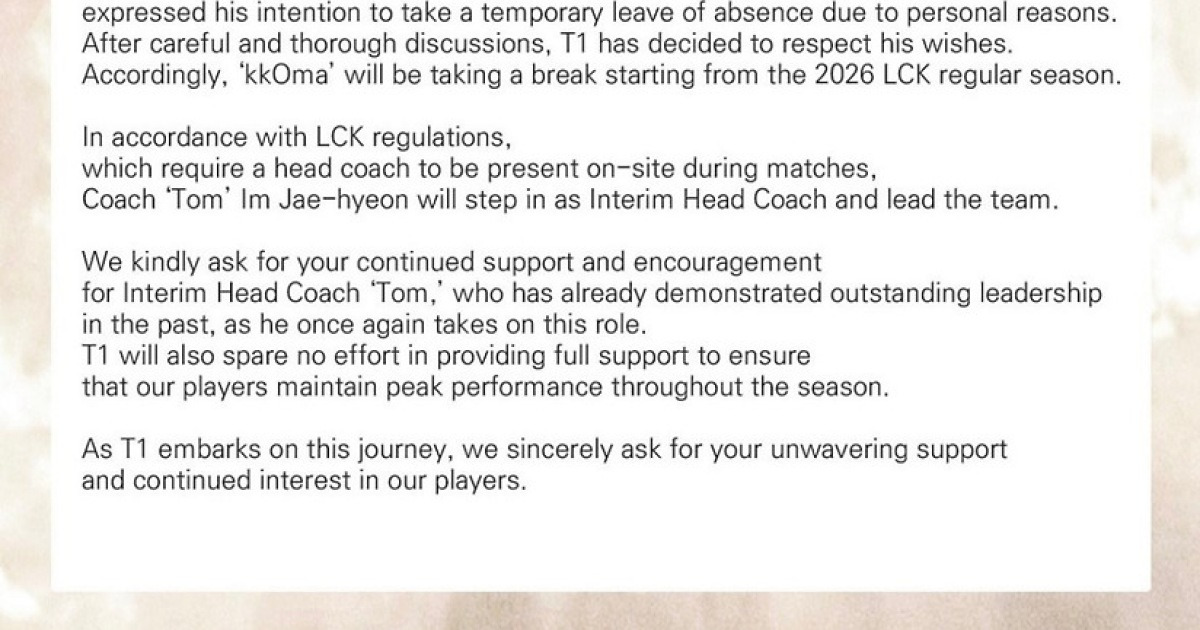 expressed his intention to take a temporary leave of absence due to personal reasons. After careful and thorough discussions, T1 has decided to respect his wishes. Accordingly, 'kkOma' will be taking a break starting from the 2026 LCK regular season.

In accordance with LCK regulations, which require a head coach to be present on-site during matches, Coach 'Tom' Im Jae-hyeon will step in as Interim Head Coach and lead the team.

We kindly ask for your continued support and encouragement for Interim Head Coach 'Tom,' who has already demonstrated outstanding leadership in the past, as he once again takes on this role. T1 will also spare no effort in providing full support to ensure that our players maintain peak performance throughout the season.

As T1 embarks on this journey, we sincerely ask for your unwavering support and continued interest in our players.